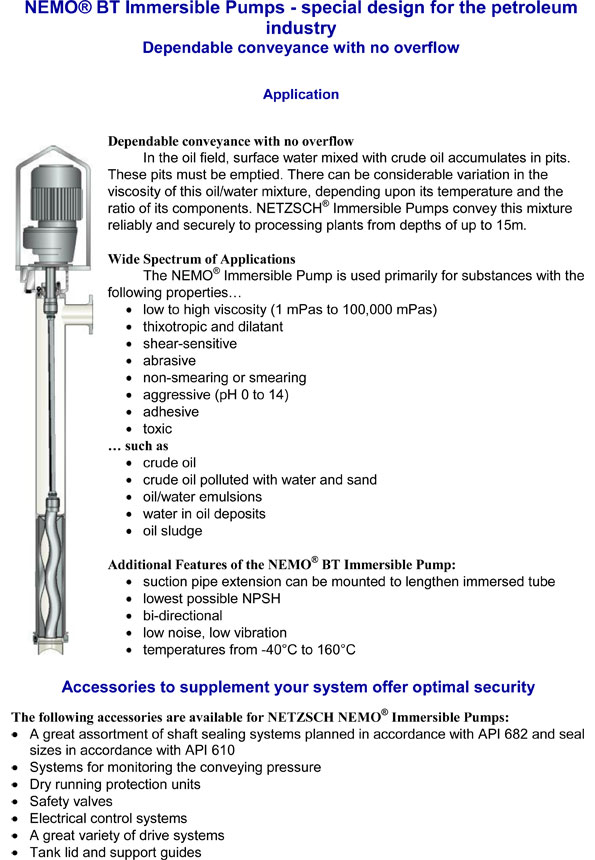 NEMO® BT Immersible Pumps - special design for the petroleum industry
Dependable conveyance with no overflow

Application

Dependable conveyance with no overflow
In the oil field, surface water mixed with crude oil accumulates in pits. These pits must be emptied. There can be considerable variation in the viscosity of this oil/water mixture, depending upon its temperature and the ratio of its components. NETZSCH® Immersible Pumps convey this mixture reliably and securely to processing plants from depths of up to 15m.

Wide Spectrum of Applications
The NEMO® Immersible Pump is used primarily for substances with the following properties…
• low to high viscosity (1 mPas to 100,000 mPas)
• thixotropic and dilatant
• shear-sensitive
• abrasive
• non-smearing or smearing
• aggressive (pH 0 to 14)
• adhesive
• toxic
… such as
• crude oil
• crude oil polluted with water and sand
• oil/water emulsions
• water in oil deposits
• oil sludge

Additional Features of the NEMO® BT Immersible Pump:
• suction pipe extension can be mounted to lengthen immersed tube
• lowest possible NPSH
• bi-directional
• low noise, low vibration
• temperatures from -40°C to 160°C

Accessories to supplement your system offer optimal security

The following accessories are available for NETZSCH NEMO® Immersible Pumps:
• A great assortment of shaft sealing systems planned in accordance with API 682 and seal sizes in accordance with API 610
• Systems for monitoring the conveying pressure
• Dry running protection units
• Safety valves
• Electrical control systems
• A great variety of drive systems
• Tank lid and support guides